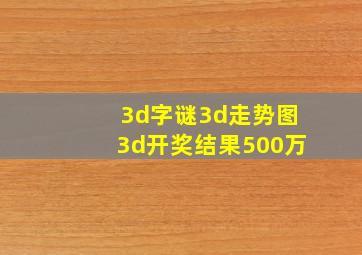 3d字谜3d走势图
3d开奖结果500万